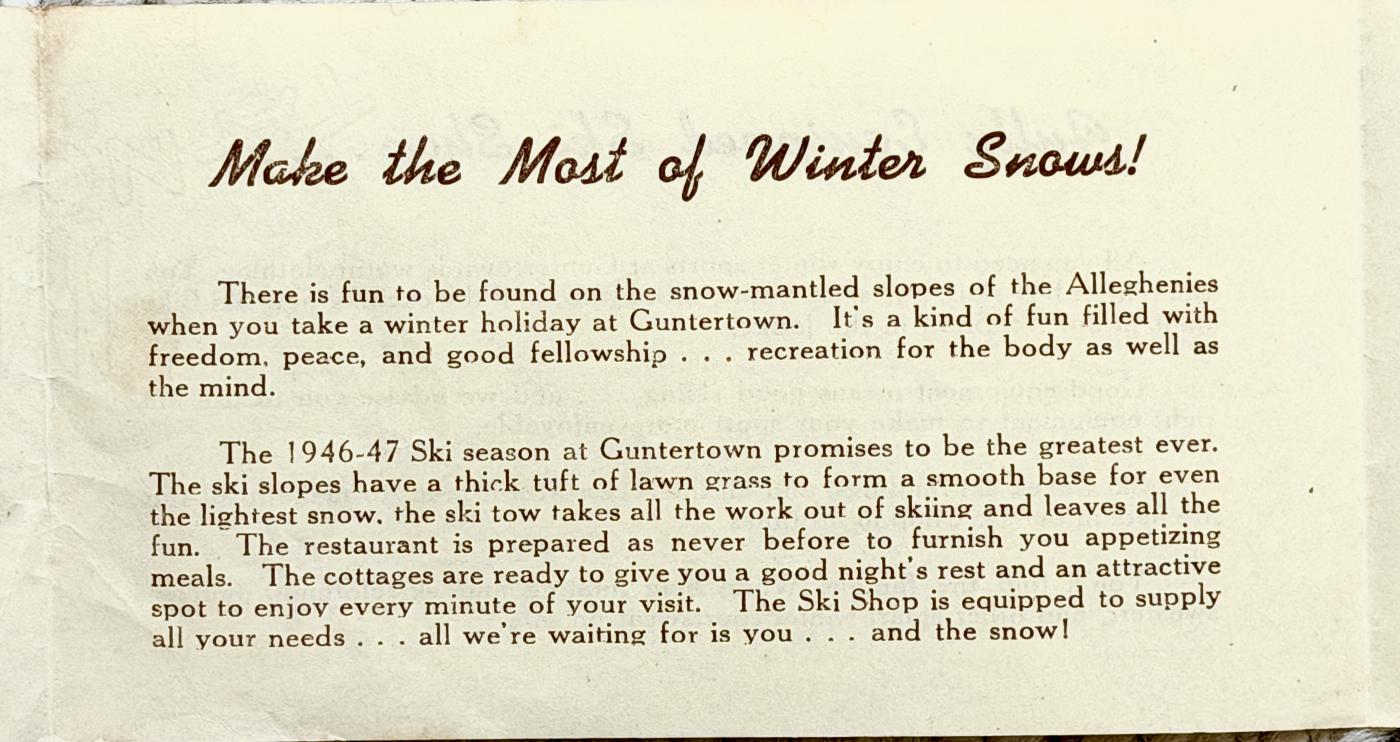 Make the Most of Winter Snows!

There is fun to be found on the snow-mantled slopes of the Alleghenies when you take a winter holiday at Guntertown. It's a kind of fun filled with freedom, peace, and good fellowship . . . recreation for the body as well as the mind.

The 1946-47 Ski season at Guntertown promises to be the greatest ever. The ski slopes have a thick tuft of lawn grass to form a smooth base for even the lightest snow, the ski tow takes all the work out of skiing and leaves all the fun. The restaurant is prepared as never before to furnish you appetizing meals. The cottages are ready to give you a good night's rest and an attractive spot to enjoy every minute of your visit. The Ski Shop is equipped to supply all your needs . . . all we're waiting for is you . . . and the snow!